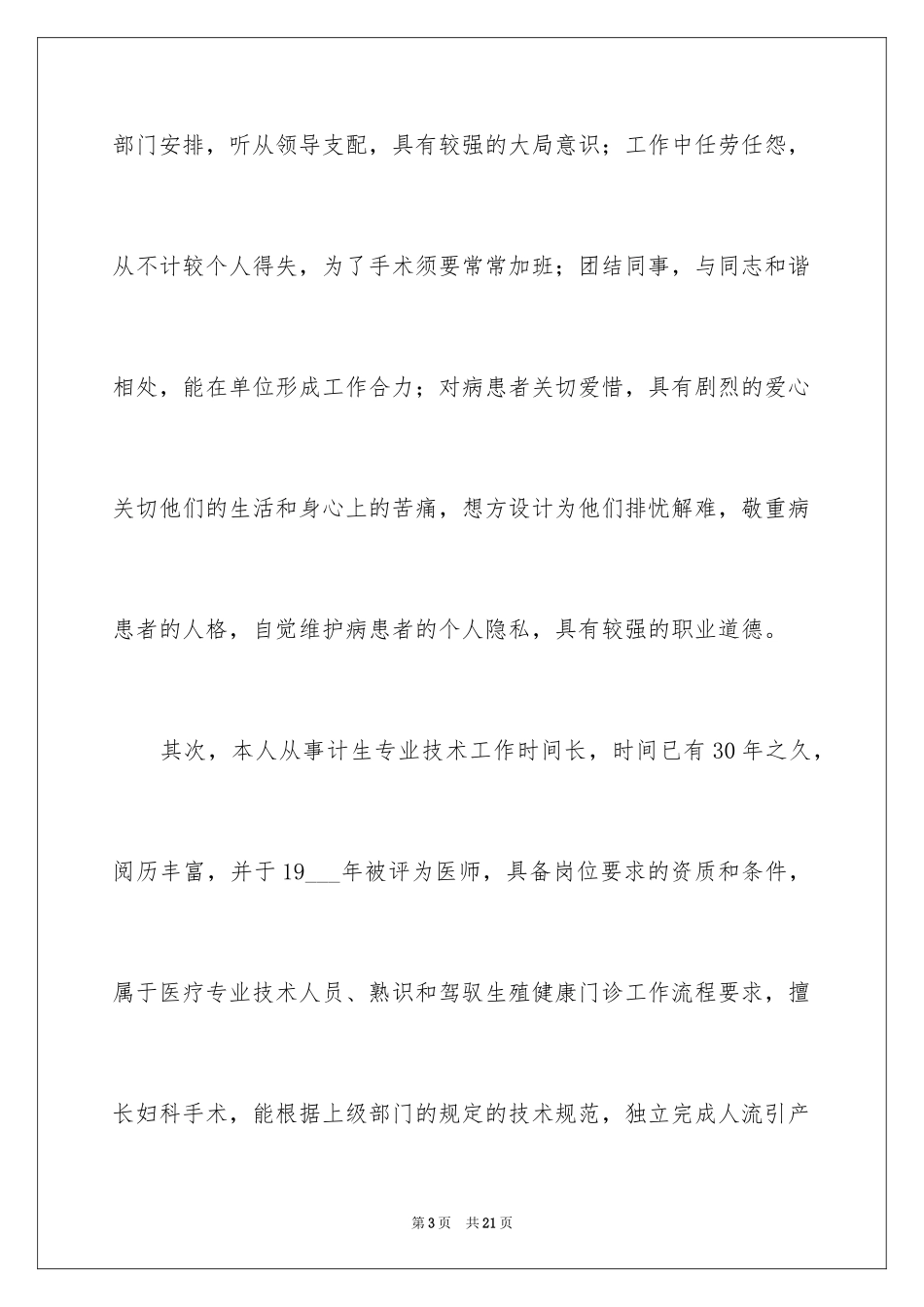 部门安排，听从领导支配，具有较强的大局意识；工作中任劳任怨，从不计较个人得失，为了手术须要常常加班；团结同事，与同志和谐相处，能在单位形成工作合力；对病患者关切爱惜，具有剧烈的爱心关切他们的生活和身心上的苦痛，想方设计为他们排忧解难，敬重病患者的人格，自觉维护病患者的个人隐私，具有较强的职业道德。

其次，本人从事计生专业技术工作时间长，时间已有30年之久，阅历丰富，并于19___年被评为医师，具备岗位要求的资质和条件，属于医疗专业技术人员、熟识和驾驭生殖健康门诊工作流程要求，擅长妇科手术，能根据上级部门的规定的技术规范，独立完成人流引产

第3页 共21页